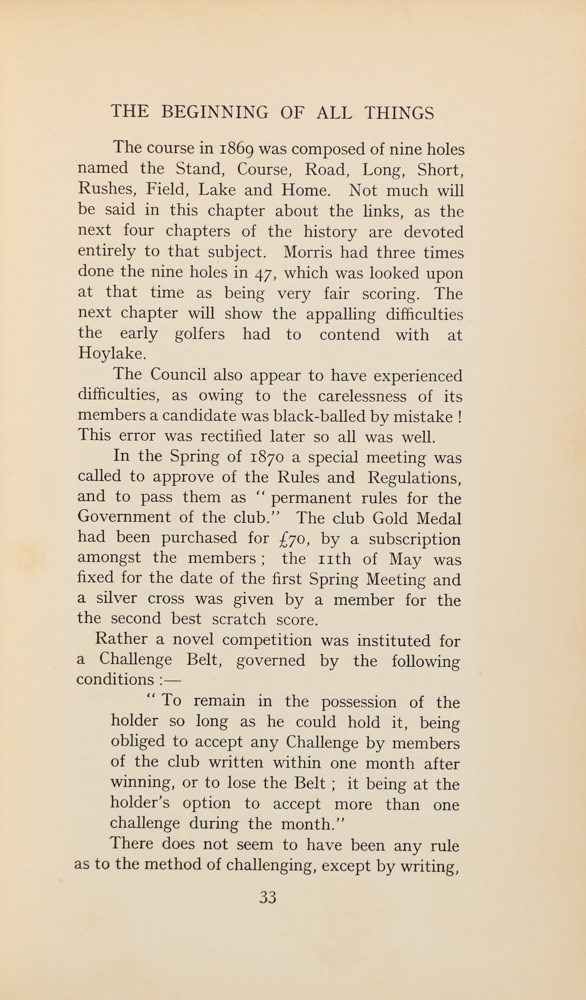 THE BEGINNING OF ALL THINGS

The course in 1869 was composed of nine holes named the Stand, Course, Road, Long, Short, Rushes, Field, Lake and Home. Not much will be said in this chapter about the links, as the next four chapters of the history are devoted entirely to that subject. Morris had three times done the nine holes in 47, which was looked upon at that time as being very fair scoring. The next chapter will show the appalling difficulties the early golfers had to contend with at Hoylake.

The Council also appear to have experienced difficulties, as owing to the carelessness of its members a candidate was black-balled by mistake ! This error was rectified later so all was well.

In the Spring of 1870 a special meeting was called to approve of the Rules and Regulations, and to pass them as " permanent rules for the Government of the club." The club Gold Medal had been purchased for £70, by a subscription amongst the members ; the 11th of May was fixed for the date of the first Spring Meeting and a silver cross was given by a member for the the second best scratch score.

Rather a novel competition was instituted for a Challenge Belt, governed by the following conditions :—

" To remain in the possession of the holder so long as he could hold it, being obliged to accept any Challenge by members of the club written within one month after winning, or to lose the Belt ; it being at the holder's option to accept more than one challenge during the month."

There does not seem to have been any rule as to the method of challenging, except by writing,

33